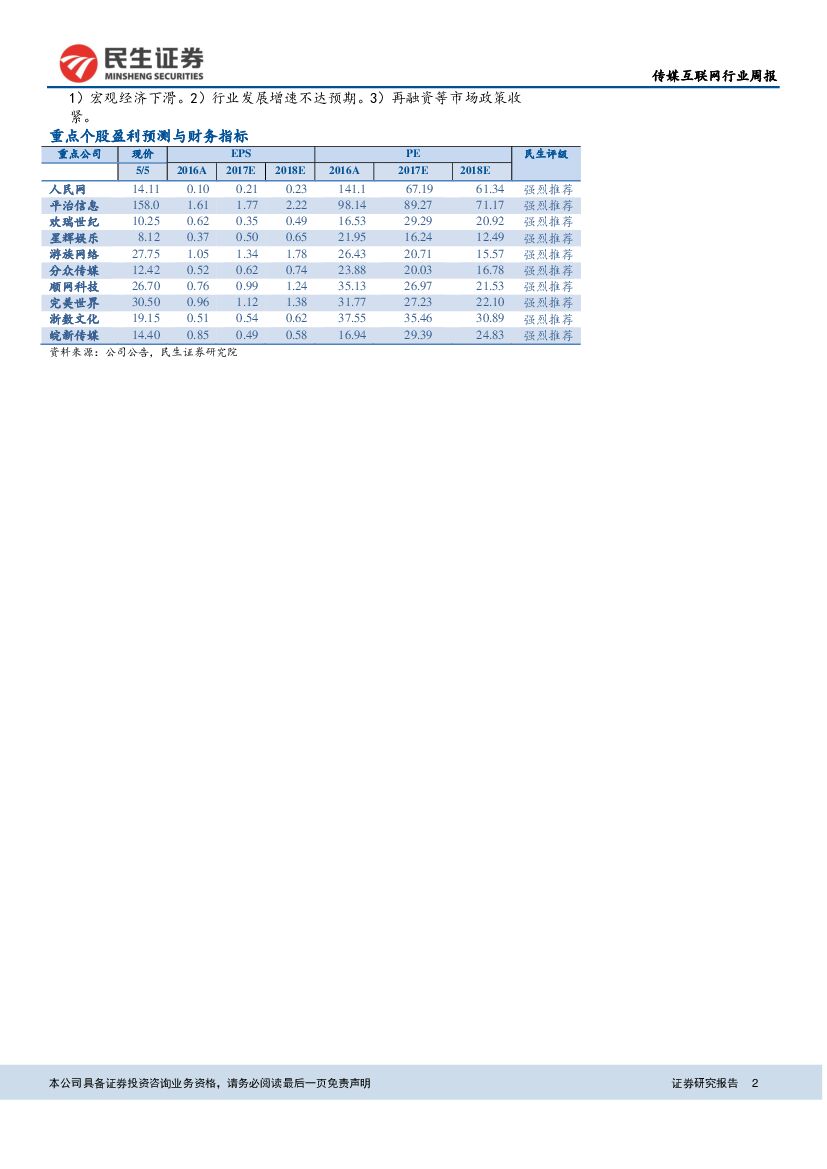 民生证券
MINSHENG SECURITIES

传媒互联网行业周报

1）宏观经济下滑。2）行业发展增速不达预期。3）再融资等市场政策收紧。

重点个股盈利预测与财务指标

| 重点公司 | 现价 | EPS | | | PE | | | 民生评级 |
|---|---|---|---|---|---|---|---|---|
| | 5/5 | 2016A | 2017E | 2018E | 2016A | 2017E | 2018E | |
| 人民网 | 14.11 | 0.10 | 0.21 | 0.23 | 141.1 | 67.19 | 61.34 | 强烈推荐 |
| 平治信息 | 158.0 | 1.61 | 1.77 | 2.22 | 98.14 | 89.27 | 71.17 | 强烈推荐 |
| 欢瑞世纪 | 10.25 | 0.62 | 0.35 | 0.49 | 16.53 | 29.29 | 20.92 | 强烈推荐 |
| 星辉娱乐 | 8.12 | 0.37 | 0.50 | 0.65 | 21.95 | 16.24 | 12.49 | 强烈推荐 |
| 游族网络 | 27.75 | 1.05 | 1.34 | 1.78 | 26.43 | 20.71 | 15.57 | 强烈推荐 |
| 分众传媒 | 12.42 | 0.52 | 0.62 | 0.74 | 23.88 | 20.03 | 16.78 | 强烈推荐 |
| 顺网科技 | 26.70 | 0.76 | 0.99 | 1.24 | 35.13 | 26.97 | 21.53 | 强烈推荐 |
| 完美世界 | 30.50 | 0.96 | 1.12 | 1.38 | 31.77 | 27.23 | 22.10 | 强烈推荐 |
| 浙数文化 | 19.15 | 0.51 | 0.54 | 0.62 | 37.55 | 35.46 | 30.89 | 强烈推荐 |
| 皖新传媒 | 14.40 | 0.85 | 0.49 | 0.58 | 16.94 | 29.39 | 24.83 | 强烈推荐 |

资料来源：公司公告，民生证券研究院

本公司具备证券投资咨询业务资格，请务必阅读最后一页免责声明

证券研究报告 2